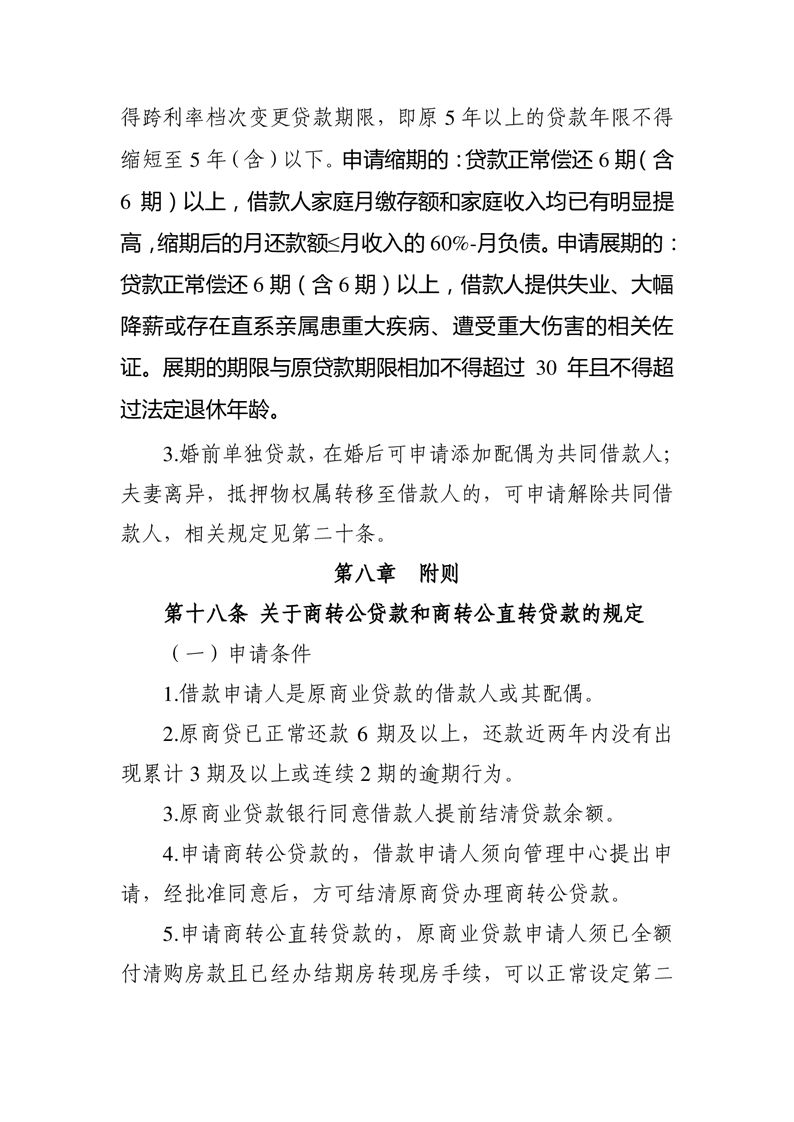 得跨利率档次变更贷款期限，即原 5 年以上的贷款年限不得缩短至 5 年（含）以下。申请缩期的：贷款正常偿还 6 期（含 6 期）以上，借款人家庭月缴存额和家庭收入均已有明显提高，缩期后的月还款额≤月收入的 60%-月负债。申请展期的：贷款正常偿还 6 期（含 6 期）以上，借款人提供失业、大幅降薪或存在直系亲属患重大疾病、遭受重大伤害的相关佐证。展期的期限与原贷款期限相加不得超过 30 年且不得超过法定退休年龄。

3.婚前单独贷款，在婚后可申请添加配偶为共同借款人；夫妻离异，抵押物权属转移至借款人的，可申请解除共同借款人，相关规定见第二十条。

第八章　附则

第十八条 关于商转公贷款和商转公直转贷款的规定

（一）申请条件

1.借款申请人是原商业贷款的借款人或其配偶。

2.原商贷已正常还款 6 期及以上，还款近两年内没有出现累计 3 期及以上或连续 2 期的逾期行为。

3.原商业贷款银行同意借款人提前结清贷款余额。

4.申请商转公贷款的，借款申请人须向管理中心提出申请，经批准同意后，方可结清原商贷办理商转公贷款。

5.申请商转公直转贷款的，原商业贷款申请人须已全额付清购房款且已经办结期房转现房手续，可以正常设定第二